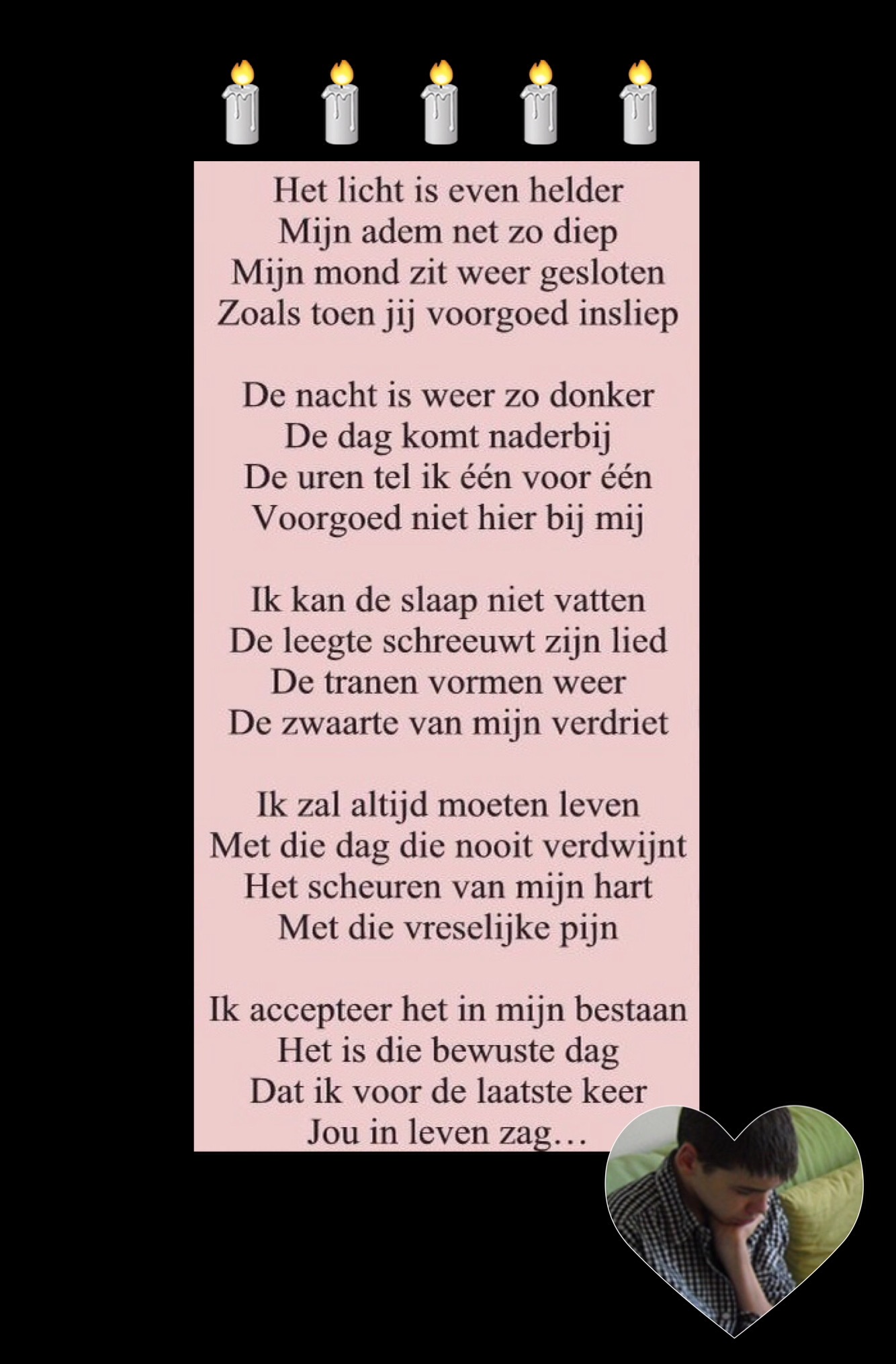 Het licht is even helder
Mijn adem net zo diep
Mijn mond zit weer gesloten
Zoals toen jij voorgoed insliep

De nacht is weer zo donker
De dag komt naderbij
De uren tel ik één voor één
Voorgoed niet hier bij mij

Ik kan de slaap niet vatten
De leegte schreeuwt zijn lied
De tranen vormen weer
De zwaarte van mijn verdriet

Ik zal altijd moeten leven
Met die dag die nooit verdwijnt
Het scheuren van mijn hart
Met die vreselijke pijn

Ik accepteer het in mijn bestaan
Het is die bewuste dag
Dat ik voor de laatste keer
Jou in leven zag…